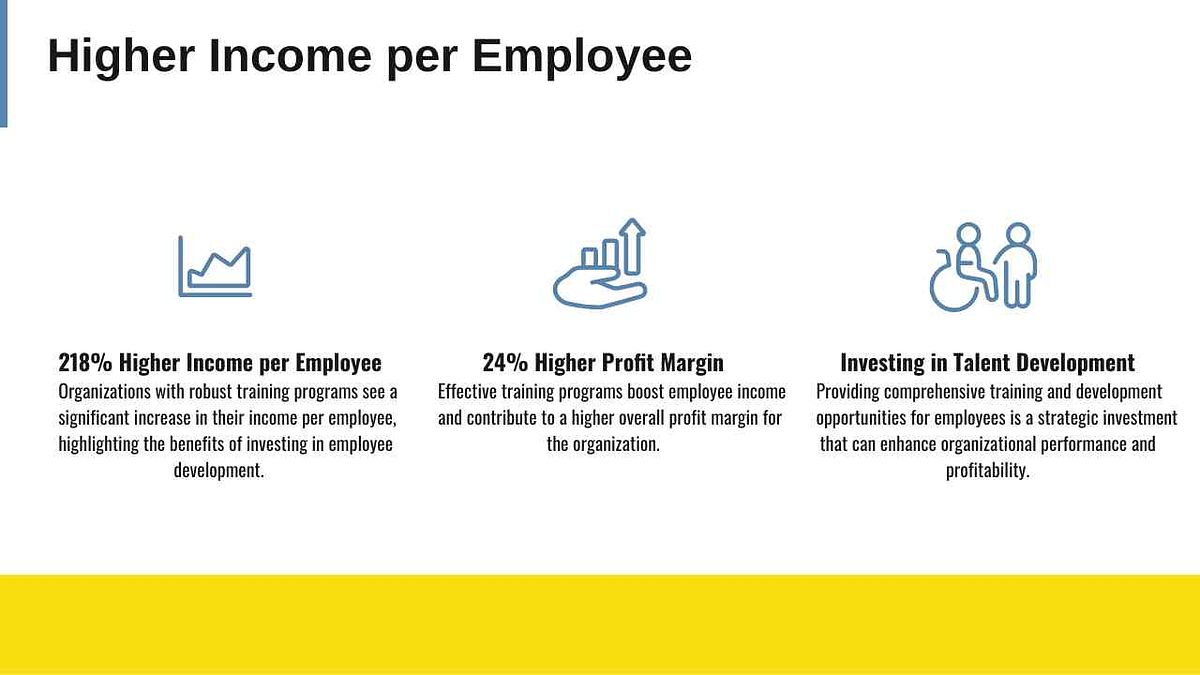 Higher Income per Employee

218% Higher Income per Employee
Organizations with robust training programs see a significant increase in their income per employee, highlighting the benefits of investing in employee development.

24% Higher Profit Margin
Effective training programs boost employee income and contribute to a higher overall profit margin for the organization.

Investing in Talent Development
Providing comprehensive training and development opportunities for employees is a strategic investment that can enhance organizational performance and profitability.